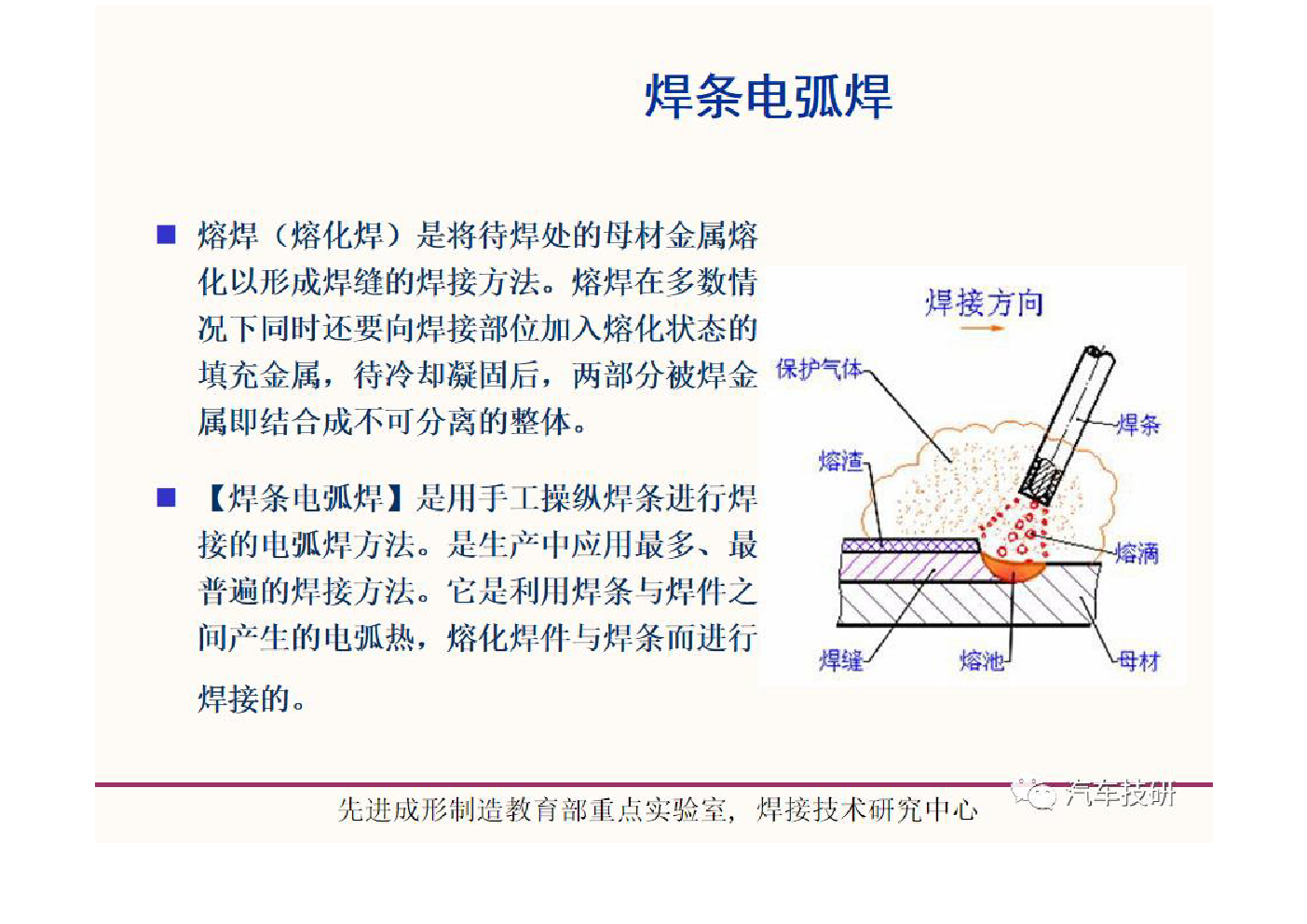 焊条电弧焊

■ 熔焊（熔化焊）是将待焊处的母材金属熔化以形成焊缝的焊接方法。熔焊在多数情况下同时还要向焊接部位加入熔化状态的填充金属，待冷却凝固后，两部分被焊金属即结合成不可分离的整体。

■ 【焊条电弧焊】是用手工操纵焊条进行焊接的电弧焊方法。是生产中应用最多、最普遍的焊接方法。它是利用焊条与焊件之间产生的电弧热，熔化焊件与焊条而进行焊接的。

焊接方向

保护气体

焊条

熔渣

熔滴

焊缝

熔池

母材

先进成形制造教育部重点实验室，焊接技术研究中心

汽车技研